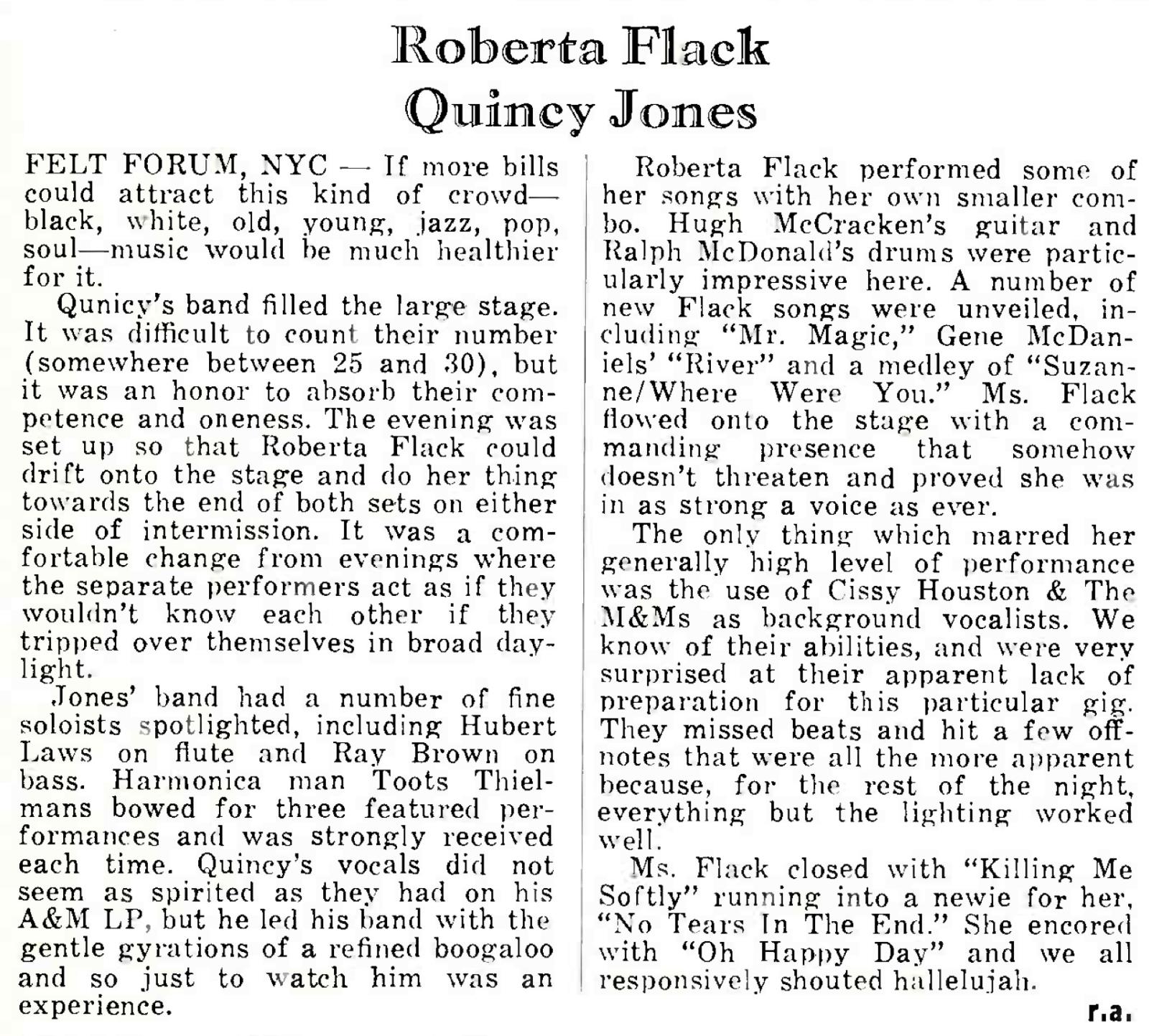 Roberta Flack
Quincy Jones

FELT FORUM, NYC — If more bills could attract this kind of crowd—black, white, old, young, jazz, pop, soul—music would be much healthier for it.

Qunicy's band filled the large stage. It was difficult to count their number (somewhere between 25 and 30), but it was an honor to absorb their competence and oneness. The evening was set up so that Roberta Flack could drift onto the stage and do her thing towards the end of both sets on either side of intermission. It was a comfortable change from evenings where the separate performers act as if they wouldn't know each other if they tripped over themselves in broad daylight.

Jones' band had a number of fine soloists spotlighted, including Hubert Laws on flute and Ray Brown on bass. Harmonica man Toots Thielmans bowed for three featured performances and was strongly received each time. Quincy's vocals did not seem as spirited as they had on his A&M LP, but he led his band with the gentle gyrations of a refined boogaloo and so just to watch him was an experience.

Roberta Flack performed some of her songs with her own smaller combo. Hugh McCracken's guitar and Ralph McDonald's drums were particularly impressive here. A number of new Flack songs were unveiled, including "Mr. Magic," Gene McDaniels' "River" and a medley of "Suzanne/Where Were You." Ms. Flack flowed onto the stage with a commanding presence that somehow doesn't threaten and proved she was in as strong a voice as ever.

The only thing which marred her generally high level of performance was the use of Cissy Houston & The M&Ms as background vocalists. We know of their abilities, and were very surprised at their apparent lack of preparation for this particular gig. They missed beats and hit a few off-notes that were all the more apparent because, for the rest of the night, everything but the lighting worked well.

Ms. Flack closed with "Killing Me Softly" running into a newie for her, "No Tears In The End." She encored with "Oh Happy Day" and we all responsively shouted hallelujah.

r.a.